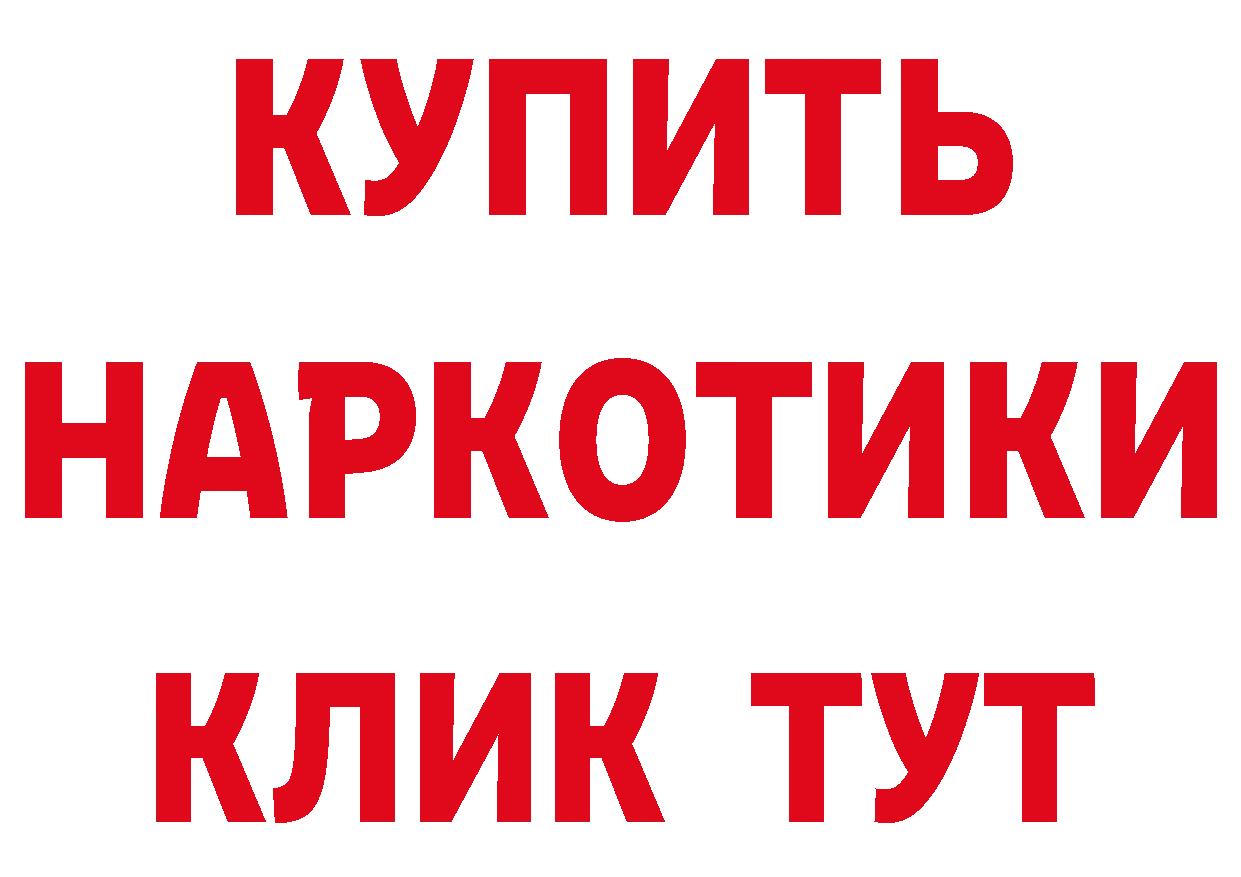 КУПИТЬ
НАРКОТИКИ
КЛИК ТУТ